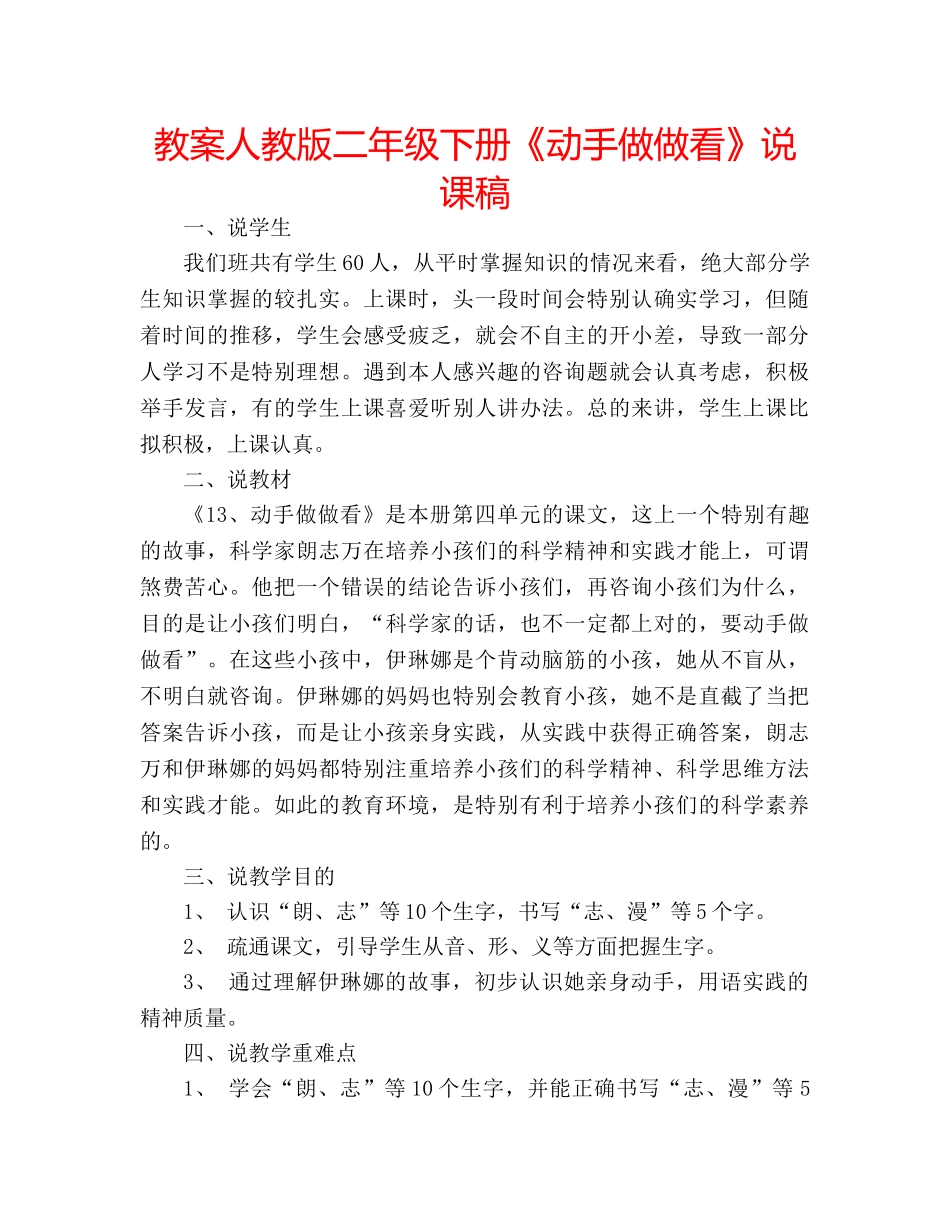 教案人教版二年级下册《动手做做看》说课稿

一、说学生

我们班共有学生60人，从平时掌握知识的情况来看，绝大部分学生知识掌握的较扎实。上课时，头一段时间会特别认确实学习，但随着时间的推移，学生会感受疲乏，就会不自主的开小差，导致一部分人学习不是特别理想。遇到本人感兴趣的咨询题就会认真考虑，积极举手发言，有的学生上课喜爱听别人讲办法。总的来讲，学生上课比拟积极，上课认真。

二、说教材

《13、动手做做看》是本册第四单元的课文，这上一个特别有趣的故事，科学家朗志万在培养小孩们的科学精神和实践才能上，可谓煞费苦心。他把一个错误的结论告诉小孩们，再咨询小孩们为什么，目的是让小孩们明白，“科学家的话，也不一定都上对的，要动手做做看”。在这些小孩中，伊琳娜是个肯动脑筋的小孩，她从不盲从，不明白就咨询。伊琳娜的妈妈也特别会教育小孩，她不是直截了当把答案告诉小孩，而是让小孩亲身实践，从实践中获得正确答案，朗志万和伊琳娜的妈妈都特别注重培养小孩们的科学精神、科学思维方法和实践才能。如此的教育环境，是特别有利于培养小孩们的科学素养的。

三、说教学目的

1、 认识“朗、志”等10个生字，书写“志、漫”等5个字。

2、 疏通课文，引导学生从音、形、义等方面把握生字。

3、 通过理解伊琳娜的故事，初步认识她亲身动手，用语实践的精神质量。

四、说教学重难点

1、 学会“朗、志”等10个生字，并能正确书写“志、漫”等5